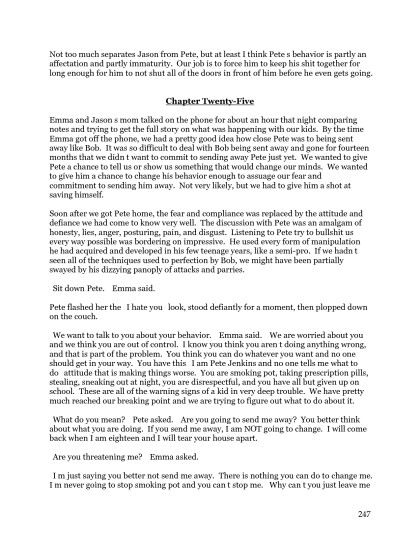 Not too much separates Jason from Pete, but at least I think Pete s behavior is partly an affectation and partly immaturity. Our job is to force him to keep his shit together for long enough for him to not shut all of the doors in front of him before he even gets going.

Chapter Twenty-Five

Emma and Jason s mom talked on the phone for about an hour that night comparing notes and trying to get the full story on what was happening with our kids. By the time Emma got off the phone, we had a pretty good idea how close Pete was to being sent away like Bob. It was so difficult to deal with Bob being sent away and gone for fourteen months that we didn t want to commit to sending away Pete just yet. We wanted to give Pete a chance to tell us or show us something that would change our minds. We wanted to give him a chance to change his behavior enough to assuage our fear and commitment to sending him away. Not very likely, but we had to give him a shot at saving himself.

Soon after we got Pete home, the fear and compliance was replaced by the attitude and defiance we had come to know very well. The discussion with Pete was an amalgam of honesty, lies, anger, posturing, pain, and disgust. Listening to Pete try to bullshit us every way possible was bordering on impressive. He used every form of manipulation he had acquired and developed in his few teenage years, like a semi-pro. If we hadn t seen all of the techniques used to perfection by Bob, we might have been partially swayed by his dizzying panoply of attacks and parries.

Sit down Pete. Emma said.

Pete flashed her the I hate you look, stood defiantly for a moment, then plopped down on the couch.

We want to talk to you about your behavior. Emma said. We are worried about you and we think you are out of control. I know you think you aren t doing anything wrong, and that is part of the problem. You think you can do whatever you want and no one should get in your way. You have this I am Pete Jenkins and no one tells me what to do attitude that is making things worse. You are smoking pot, taking prescription pills, stealing, sneaking out at night, you are disrespectful, and you have all but given up on school. These are all of the warning signs of a kid in very deep trouble. We have pretty much reached our breaking point and we are trying to figure out what to do about it.

What do you mean? Pete asked. Are you going to send me away? You better think about what you are doing. If you send me away, I am NOT going to change. I will come back when I am eighteen and I will tear your house apart.

Are you threatening me? Emma asked.

I m just saying you better not send me away. There is nothing you can do to change me. I m never going to stop smoking pot and you can t stop me. Why can t you just leave me

247